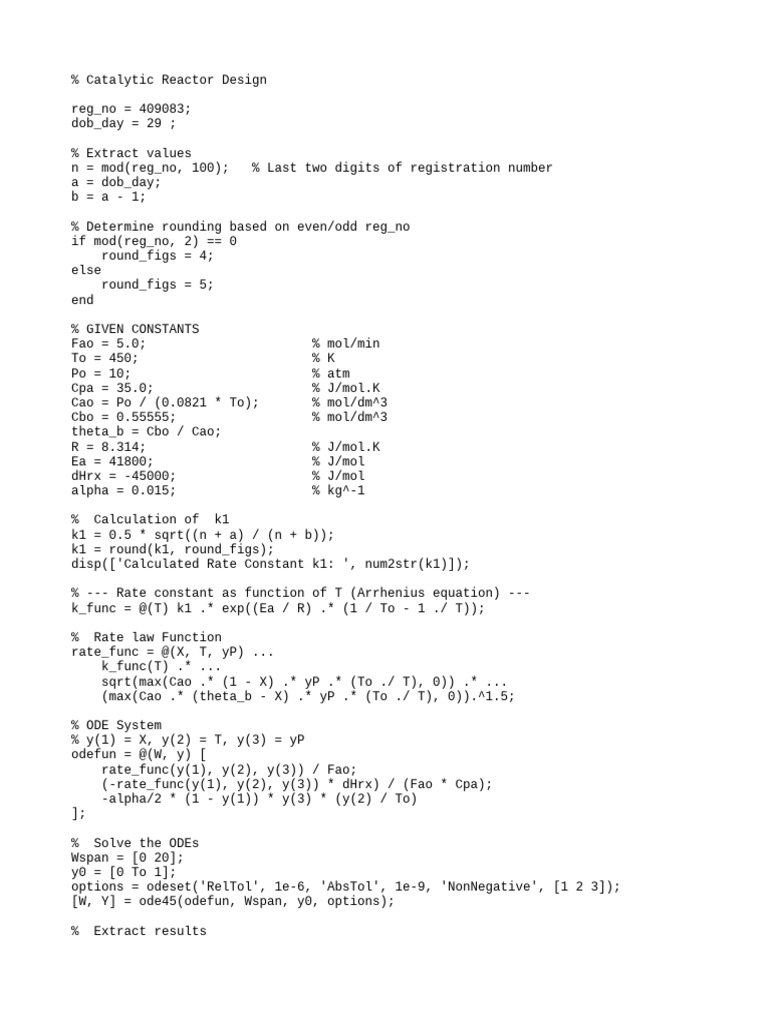 % Catalytic Reactor Design

reg_no = 409083;
dob_day = 29 ;

% Extract values
n = mod(reg_no, 100);   % Last two digits of registration number
a = dob_day;
b = a - 1;

% Determine rounding based on even/odd reg_no
if mod(reg_no, 2) == 0
    round_figs = 4;
else
    round_figs = 5;
end

% GIVEN CONSTANTS
Fao = 5.0;                       % mol/min
To = 450;                        % K
Po = 10;                         % atm
Cpa = 35.0;                      % J/mol.K
Cao = Po / (0.0821 * To);        % mol/dm^3
Cbo = 0.55555;                   % mol/dm^3
theta_b = Cbo / Cao;
R = 8.314;                       % J/mol.K
Ea = 41800;                      % J/mol
dHrx = -45000;                   % J/mol
alpha = 0.015;                   % kg^-1

%  Calculation of  k1
k1 = 0.5 * sqrt((n + a) / (n + b));
k1 = round(k1, round_figs);
disp(['Calculated Rate Constant k1: ', num2str(k1)]);

% --- Rate constant as function of T (Arrhenius equation) ---
k_func = @(T) k1 .* exp((Ea / R) .* (1 / To - 1 ./ T));

%  Rate law Function
rate_func = @(X, T, yP) ...
    k_func(T) .* ...
    sqrt(max(Cao .* (1 - X) .* yP .* (To ./ T), 0)) .* ...
    (max(Cao .* (theta_b - X) .* yP .* (To ./ T), 0)).^1.5;

% ODE System
% y(1) = X, y(2) = T, y(3) = yP
odefun = @(W, y) [
    rate_func(y(1), y(2), y(3)) / Fao;
    (-rate_func(y(1), y(2), y(3)) * dHrx) / (Fao * Cpa);
    -alpha/2 * (1 - y(1)) * y(3) * (y(2) / To)
];

%  Solve the ODEs
Wspan = [0 20];
y0 = [0 To 1];
options = odeset('RelTol', 1e-6, 'AbsTol', 1e-9, 'NonNegative', [1 2 3]);
[W, Y] = ode45(odefun, Wspan, y0, options);

%  Extract results